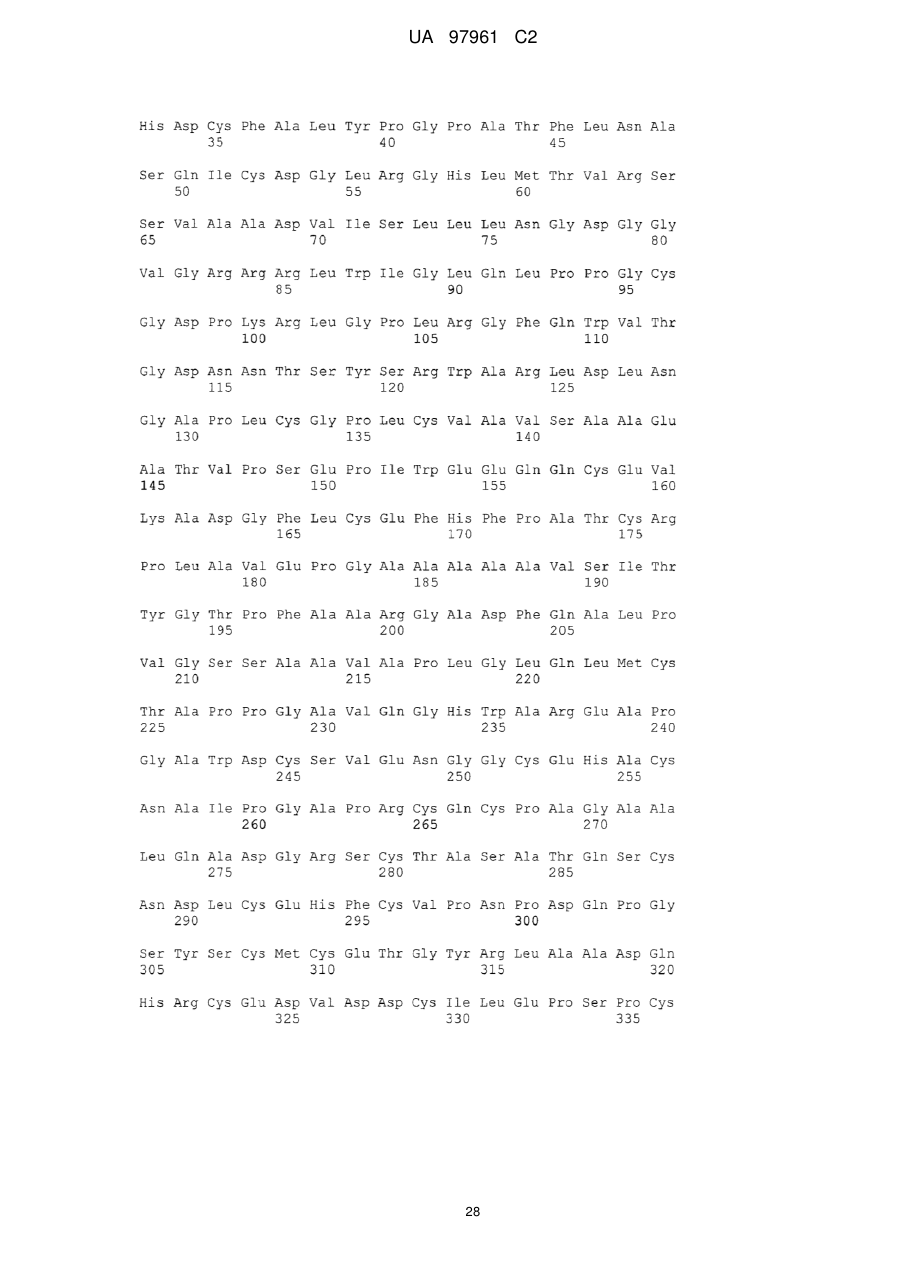 UA 97961 C2

His Asp Cys Phe Ala Leu Tyr Pro Gly Pro Ala Thr Phe Leu Asn Ala
35 40 45

Ser Gln Ile Cys Asp Gly Leu Arg Gly His Leu Met Thr Val Arg Ser
50 55 60

Ser Val Ala Ala Asp Val Ile Ser Leu Leu Leu Asn Gly Asp Gly Gly
65 70 75 80

Val Gly Arg Arg Arg Leu Trp Ile Gly Leu Gln Leu Pro Pro Gly Cys
85 90 95

Gly Asp Pro Lys Arg Leu Gly Pro Leu Arg Gly Phe Gln Trp Val Thr
100 105 110

Gly Asp Asn Asn Thr Ser Tyr Ser Arg Trp Ala Arg Leu Asp Leu Asn
115 120 125

Gly Ala Pro Leu Cys Gly Pro Leu Cys Val Ala Val Ser Ala Ala Glu
130 135 140

Ala Thr Val Pro Ser Glu Pro Ile Trp Glu Glu Gln Gln Cys Glu Val
145 150 155 160

Lys Ala Asp Gly Phe Leu Cys Glu Phe His Phe Pro Ala Thr Cys Arg
165 170 175

Pro Leu Ala Val Glu Pro Gly Ala Ala Ala Ala Ala Val Ser Ile Thr
180 185 190

Tyr Gly Thr Pro Phe Ala Ala Arg Gly Ala Asp Phe Gln Ala Leu Pro
195 200 205

Val Gly Ser Ser Ala Ala Val Ala Pro Leu Gly Leu Gln Leu Met Cys
210 215 220

Thr Ala Pro Pro Gly Ala Val Gln Gly His Trp Ala Arg Glu Ala Pro
225 230 235 240

Gly Ala Trp Asp Cys Ser Val Glu Asn Gly Gly Cys Glu His Ala Cys
245 250 255

Asn Ala Ile Pro Gly Ala Pro Arg Cys Gln Cys Pro Ala Gly Ala Ala
260 265 270

Leu Gln Ala Asp Gly Arg Ser Cys Thr Ala Ser Ala Thr Gln Ser Cys
275 280 285

Asn Asp Leu Cys Glu His Phe Cys Val Pro Asn Pro Asp Gln Pro Gly
290 295 300

Ser Tyr Ser Cys Met Cys Glu Thr Gly Tyr Arg Leu Ala Ala Asp Gln
305 310 315 320

His Arg Cys Glu Asp Val Asp Asp Cys Ile Leu Glu Pro Ser Pro Cys
325 330 335

28